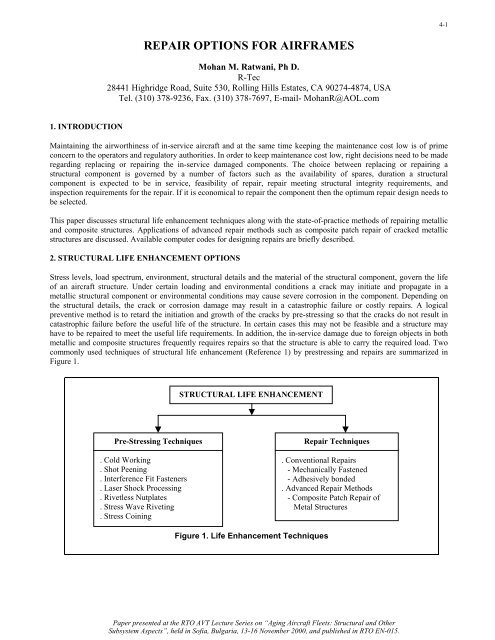 4-1

REPAIR OPTIONS FOR AIRFRAMES

Mohan M. Ratwani, Ph D.
R-Tec
28441 Highridge Road, Suite 530, Rolling Hills Estates, CA 90274-4874, USA
Tel. (310) 378-9236, Fax. (310) 378-7697, E-mail- MohanR@AOL.com

1. INTRODUCTION

Maintaining the airworthiness of in-service aircraft and at the same time keeping the maintenance cost low is of prime concern to the operators and regulatory authorities. In order to keep maintenance cost low, right decisions need to be made regarding replacing or repairing the in-service damaged components. The choice between replacing or repairing a structural component is governed by a number of factors such as the availability of spares, duration a structural component is expected to be in service, feasibility of repair, repair meeting structural integrity requirements, and inspection requirements for the repair. If it is economical to repair the component then the optimum repair design needs to be selected.

This paper discusses structural life enhancement techniques along with the state-of-practice methods of repairing metallic and composite structures. Applications of advanced repair methods such as composite patch repair of cracked metallic structures are discussed. Available computer codes for designing repairs are briefly described.

2. STRUCTURAL LIFE ENHANCEMENT OPTIONS

Stress levels, load spectrum, environment, structural details and the material of the structural component, govern the life of an aircraft structure. Under certain loading and environmental conditions a crack may initiate and propagate in a metallic structural component or environmental conditions may cause severe corrosion in the component. Depending on the structural details, the crack or corrosion damage may result in a catastrophic failure or costly repairs. A logical preventive method is to retard the initiation and growth of the cracks by pre-stressing so that the cracks do not result in catastrophic failure before the useful life of the structure. In certain cases this may not be feasible and a structure may have to be repaired to meet the useful life requirements. In addition, the in-service damage due to foreign objects in both metallic and composite structures frequently requires repairs so that the structure is able to carry the required load. Two commonly used techniques of structural life enhancement (Reference 1) by prestressing and repairs are summarized in Figure 1.

STRUCTURAL LIFE ENHANCEMENT

Pre-Stressing Techniques
. Cold Working
. Shot Peening
. Interference Fit Fasteners
. Laser Shock Processing
. Rivetless Nutplates
. Stress Wave Riveting
. Stress Coining

Repair Techniques
. Conventional Repairs
- Mechanically Fastened
- Adhesively bonded
. Advanced Repair Methods
- Composite Patch Repair of Metal Structures

Figure 1. Life Enhancement Techniques

Paper presented at the RTO AVT Lecture Series on "Aging Aircraft Fleets: Structural and Other Subsystem Aspects", held in Sofia, Bulgaria, 13-16 November 2000, and published in RTO EN-015.